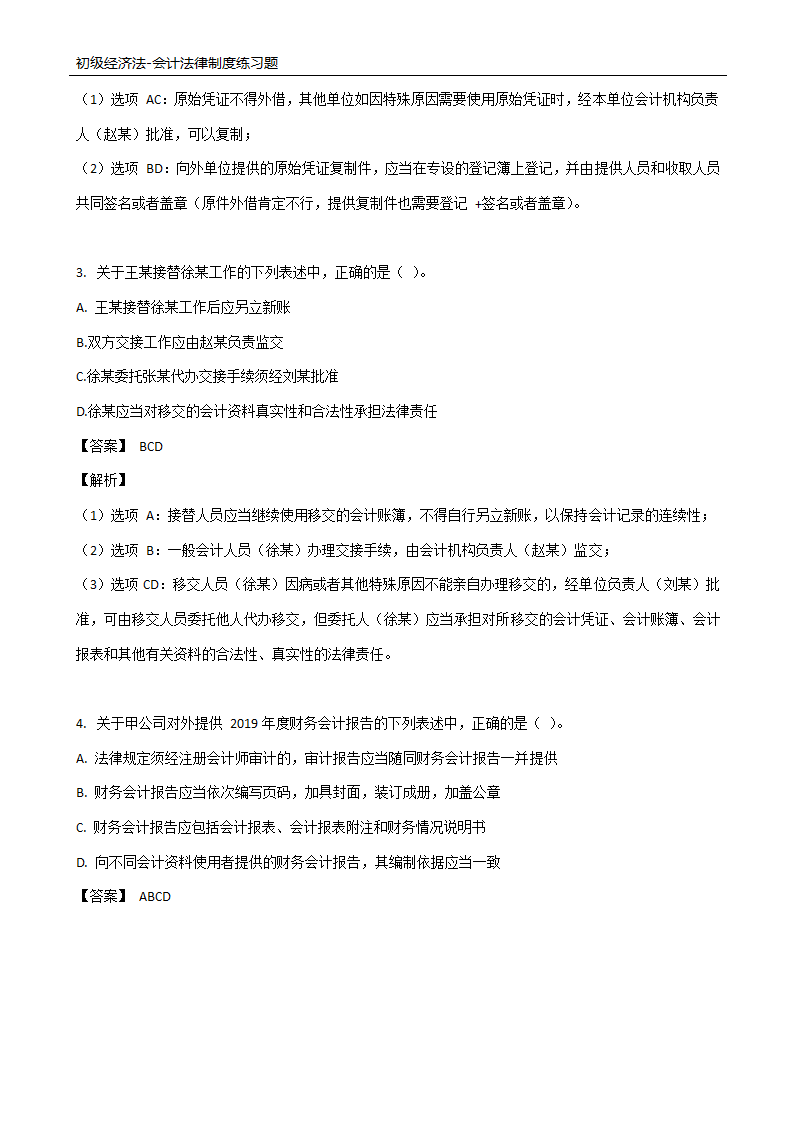 初级经济法-会计法律制度练习题

（1）选项 AC：原始凭证不得外借，其他单位如因特殊原因需要使用原始凭证时，经本单位会计机构负责人（赵某）批准，可以复制；

（2）选项 BD：向外单位提供的原始凭证复制件，应当在专设的登记簿上登记，并由提供人员和收取人员共同签名或者盖章（原件外借肯定不行，提供复制件也需要登记 +签名或者盖章）。

3. 关于王某接替徐某工作的下列表述中，正确的是（ ）。

A. 王某接替徐某工作后应另立新账

B.双方交接工作应由赵某负责监交

C.徐某委托张某代办交接手续须经刘某批准

D.徐某应当对移交的会计资料真实性和合法性承担法律责任

【答案】 BCD

【解析】

（1）选项 A：接替人员应当继续使用移交的会计账簿，不得自行另立新账，以保持会计记录的连续性；

（2）选项 B：一般会计人员（徐某）办理交接手续，由会计机构负责人（赵某）监交；

（3）选项 CD：移交人员（徐某）因病或者其他特殊原因不能亲自办理移交的，经单位负责人（刘某）批准，可由移交人员委托他人代办移交，但委托人（徐某）应当承担对所移交的会计凭证、会计账簿、会计报表和其他有关资料的合法性、真实性的法律责任。

4. 关于甲公司对外提供 2019 年度财务会计报告的下列表述中，正确的是（ ）。

A. 法律规定须经注册会计师审计的，审计报告应当随同财务会计报告一并提供

B. 财务会计报告应当依次编写页码，加具封面，装订成册，加盖公章

C. 财务会计报告应包括会计报表、会计报表附注和财务情况说明书

D. 向不同会计资料使用者提供的财务会计报告，其编制依据应当一致

【答案】 ABCD